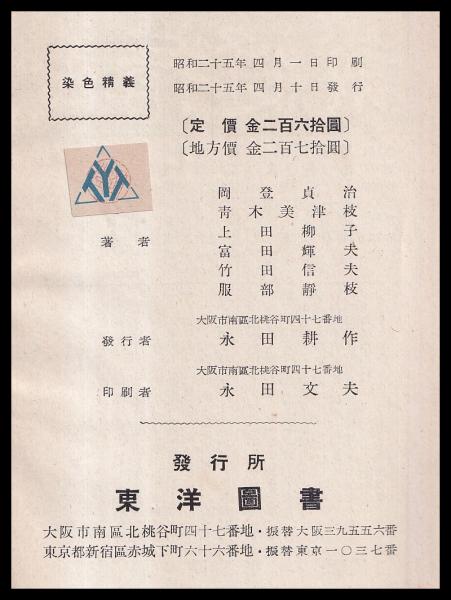 染色精義

昭和二十五年四月一日印刷
昭和二十五年四月十日發行

〔定價 金二百六拾圓〕
〔地方價 金二百七拾圓〕

著者
岡登貞治
青木美津枝
上田柳子
富田輝夫
竹田信夫
服部靜枝

大阪市南區北桃谷町四十七番地
發行者 永田耕作

大阪市南區北桃谷町四十七番地
印刷者 永田文夫

發行所
東洋圖書
大阪市南區北桃谷町四十七番地・振替大阪三九五五六番
東京都新宿區赤城下町六十六番地・振替東京一〇三七番